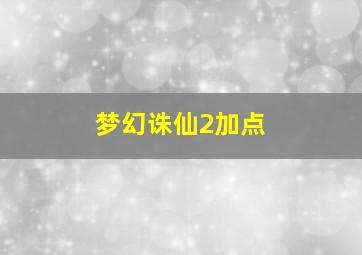 梦幻诛仙2加点